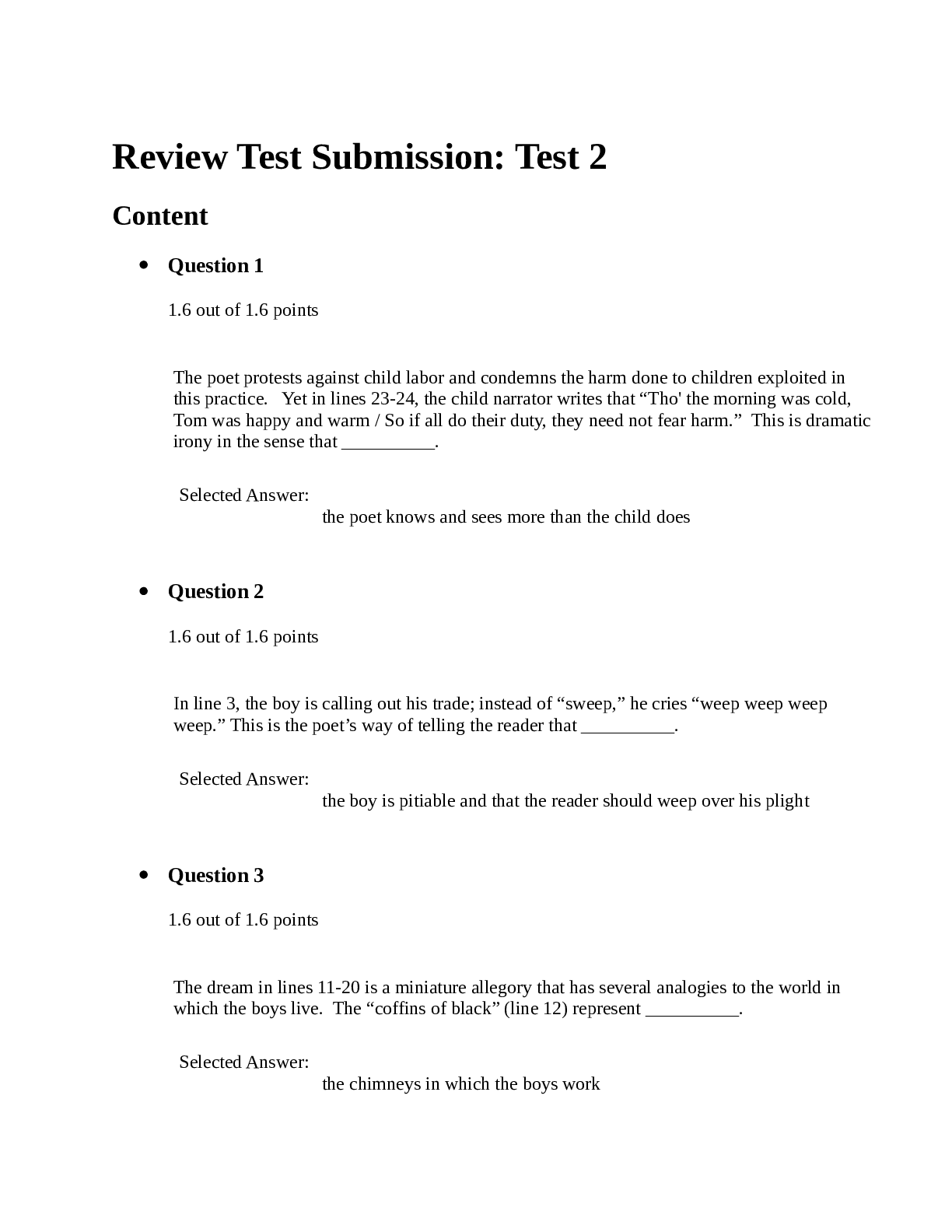 Review Test Submission: Test 2

Content

• Question 1

1.6 out of 1.6 points

The poet protests against child labor and condemns the harm done to children exploited in this practice. Yet in lines 23-24, the child narrator writes that “Tho' the morning was cold, Tom was happy and warm / So if all do their duty, they need not fear harm.” This is dramatic irony in the sense that __________.

Selected Answer:
the poet knows and sees more than the child does

• Question 2

1.6 out of 1.6 points

In line 3, the boy is calling out his trade; instead of “sweep,” he cries “weep weep weep weep.” This is the poet’s way of telling the reader that __________.

Selected Answer:
the boy is pitiable and that the reader should weep over his plight

• Question 3

1.6 out of 1.6 points

The dream in lines 11-20 is a miniature allegory that has several analogies to the world in which the boys live. The “coffins of black” (line 12) represent __________.

Selected Answer:
the chimneys in which the boys work